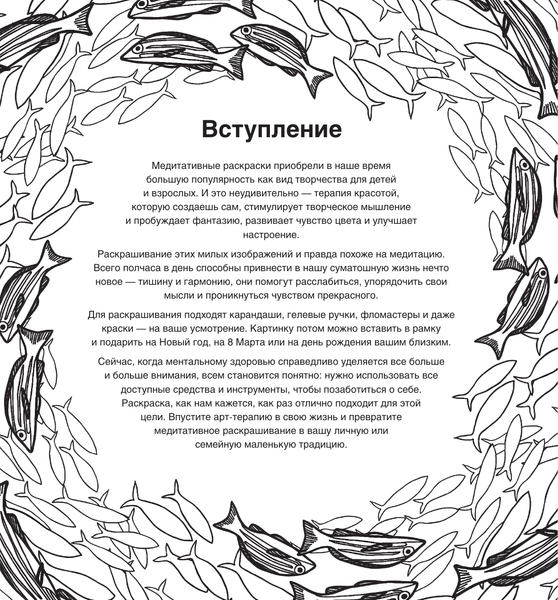 Вступление

Медитативные раскраски приобрели в наше время большую популярность как вид творчества для детей и взрослых. И это неудивительно — терапия красотой, которую создаешь сам, стимулирует творческое мышление и пробуждает фантазию, развивает чувство цвета и улучшает настроение.

Раскрашивание этих милых изображений и правда похоже на медитацию. Всего полчаса в день способны привнести в нашу суматошную жизнь нечто новое — тишину и гармонию, они помогут расслабиться, упорядочить свои мысли и проникнуться чувством прекрасного.

Для раскрашивания подходят карандаши, гелевые ручки, фломастеры и даже краски — на ваше усмотрение. Картинку потом можно вставить в рамку и подарить на Новый год, на 8 Марта или на день рождения вашим близким.

Сейчас, когда ментальному здоровью справедливо уделяется все больше и больше внимания, всем становится понятно: нужно использовать все доступные средства и инструменты, чтобы позаботиться о себе. Раскраска, как нам кажется, как раз отлично подходит для этой цели. Впустите арт-терапию в свою жизнь и превратите медитативное раскрашивание в вашу личную или семейную маленькую традицию.